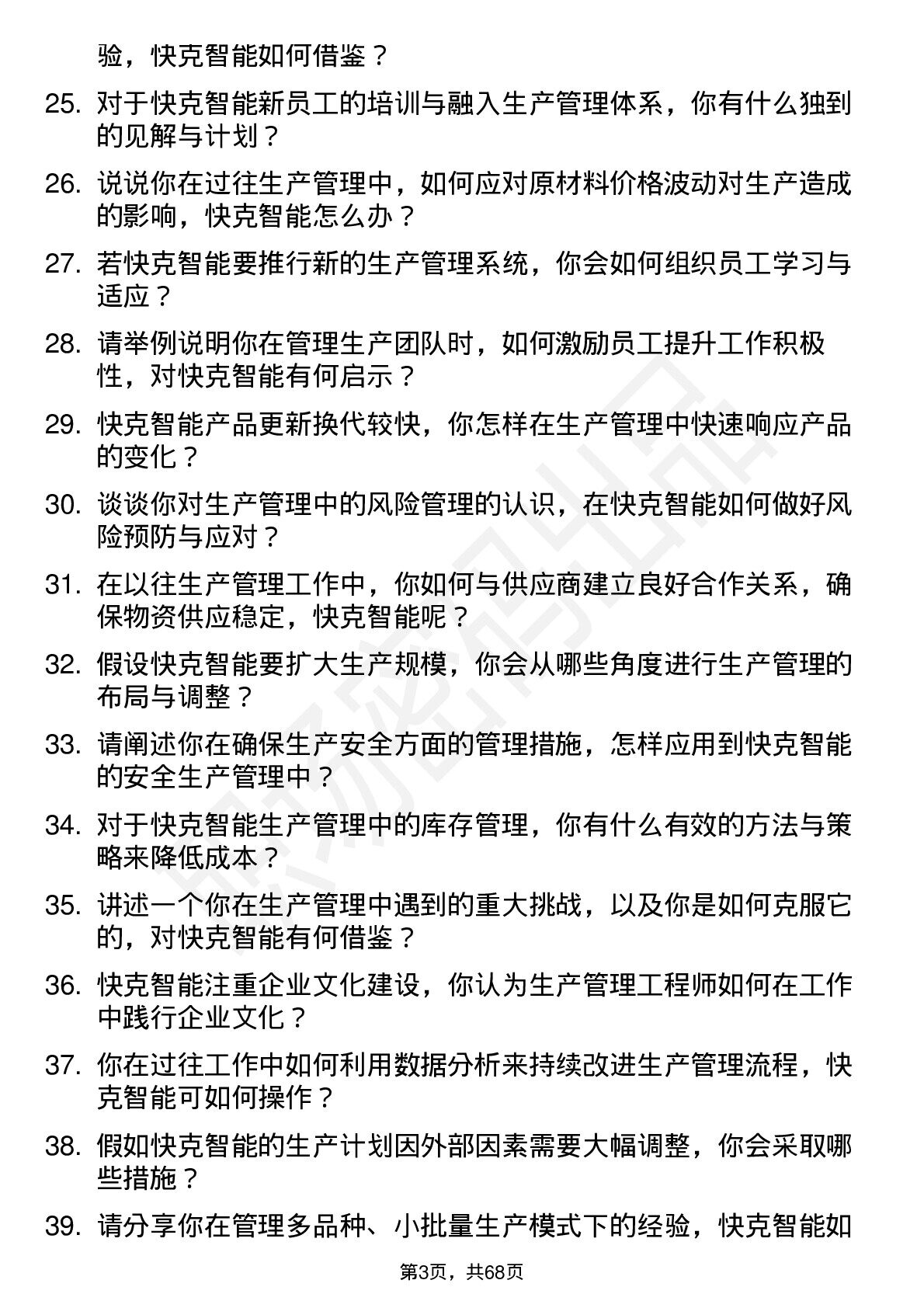 验，快克智能如何借鉴？

25. 对于快克智能新员工的培训与融入生产管理体系，你有什么独到的见解与计划？

26. 说说你在过往生产管理中，如何应对原材料价格波动对生产造成的影响，快克智能怎么办？

27. 若快克智能要推行新的生产管理系统，你会如何组织员工学习与适应？

28. 请举例说明你在管理生产团队时，如何激励员工提升工作积极性，对快克智能有何启示？

29. 快克智能产品更新换代较快，你怎样在生产管理中快速响应产品的变化？

30. 谈谈你对生产管理中的风险管理的认识，在快克智能如何做好风险预防与应对？

31. 在以往生产管理工作中，你如何与供应商建立良好合作关系，确保物资供应稳定，快克智能呢？

32. 假设快克智能要扩大生产规模，你会从哪些角度进行生产管理的布局与调整？

33. 请阐述你在确保生产安全方面的管理措施，怎样应用到快克智能的安全生产管理中？

34. 对于快克智能生产管理中的库存管理，你有什么有效的方法与策略来降低成本？

35. 讲述一个你在生产管理中遇到的重大挑战，以及你是如何克服它的，对快克智能有何借鉴？

36. 快克智能注重企业文化建设，你认为生产管理工程师如何在工作中践行企业文化？

37. 你在过往工作中如何利用数据分析来持续改进生产管理流程，快克智能可如何操作？

38. 假如快克智能的生产计划因外部因素需要大幅调整，你会采取哪些措施？

39. 请分享你在管理多品种、小批量生产模式下的经验，快克智能如

第3页，共68页